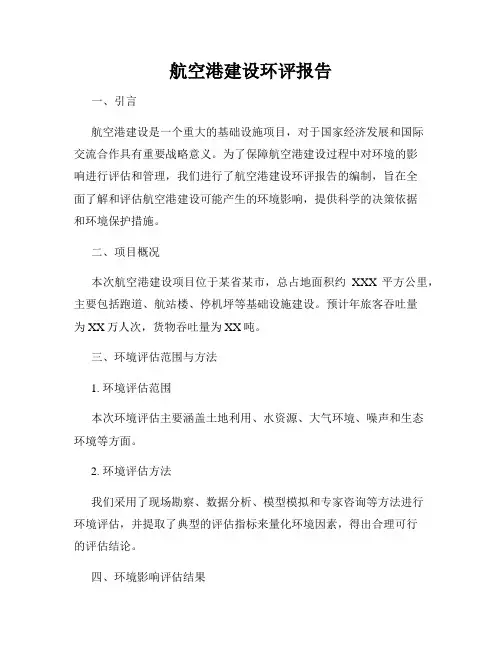 航空港建设环评报告

一、引言

航空港建设是一个重大的基础设施项目，对于国家经济发展和国际交流合作具有重要战略意义。为了保障航空港建设过程中对环境的影响进行评估和管理，我们进行了航空港建设环评报告的编制，旨在全面了解和评估航空港建设可能产生的环境影响，提供科学的决策依据和环境保护措施。

二、项目概况

本次航空港建设项目位于某省某市，总占地面积约 XXX 平方公里，主要包括跑道、航站楼、停机坪等基础设施建设。预计年旅客吞吐量为 XX 万人次，货物吞吐量为 XX 吨。

三、环境评估范围与方法

1. 环境评估范围

本次环境评估主要涵盖土地利用、水资源、大气环境、噪声和生态环境等方面。

2. 环境评估方法

我们采用了现场勘察、数据分析、模型模拟和专家咨询等方法进行环境评估，并提取了典型的评估指标来量化环境因素，得出合理可行的评估结论。

四、环境影响评估结果